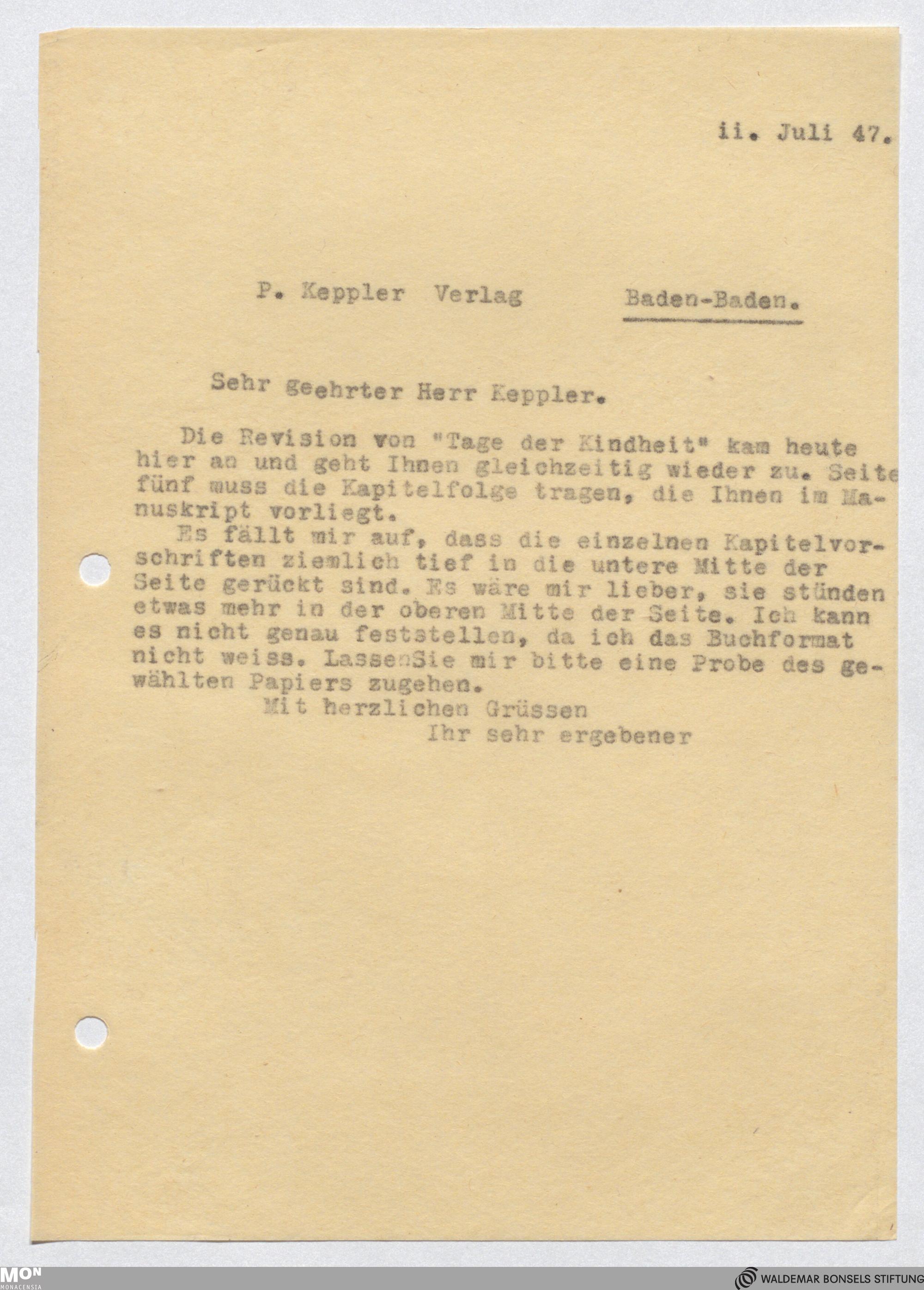 ii. Juli 47.

P. Keppler Verlag Baden-Baden.

Sehr geehrter Herr Keppler.

Die Revision von "Tage der Kindheit" kam heute hier an und geht Ihnen gleichzeitig wieder zu. Seite fünf muss die Kapitelfolge tragen, die Ihnen im Manuskript vorliegt.

Es fällt mir auf, dass die einzelnen Kapitelvorschriften ziemlich tief in die untere Mitte der Seite gerückt sind. Es wäre mir lieber, sie stünden etwas mehr in der oberen Mitte der Seite. Ich kann es nicht genau feststellen, da ich das Buchformat nicht weiss. LassenSie mir bitte eine Probe des gewählten Papiers zugehen.

Mit herzlichen Grüssen
Ihr sehr ergebener

MON MONACENSIA

WALDEMAR BONSELS STIFTUNG